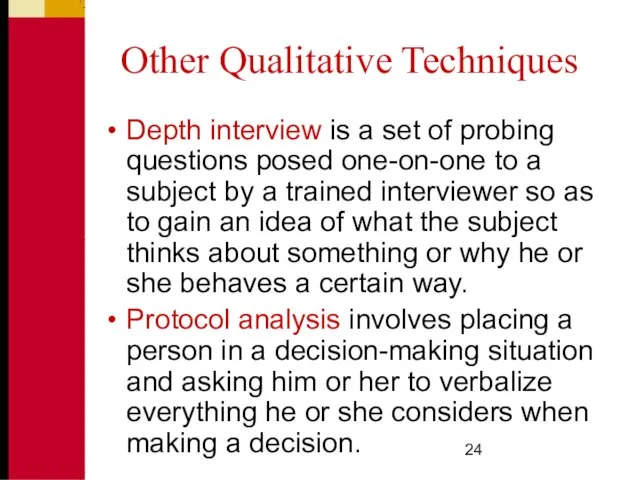 Other Qualitative Techniques

• Depth interview is a set of probing questions posed one-on-one to a subject by a trained interviewer so as to gain an idea of what the subject thinks about something or why he or she behaves a certain way.

• Protocol analysis involves placing a person in a decision-making situation and asking him or her to verbalize everything he or she considers when making a decision.

24